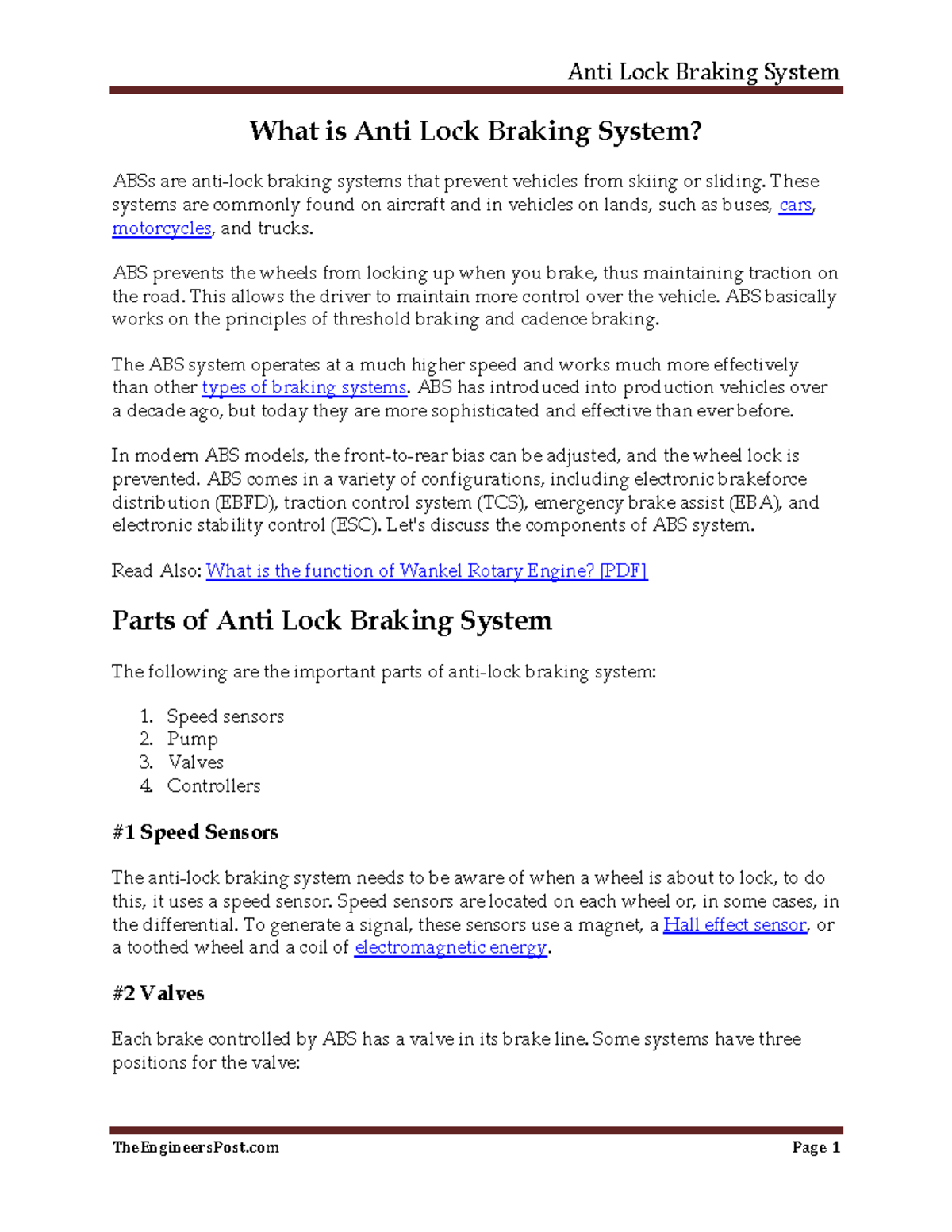 Anti Lock Braking System

What is Anti Lock Braking System?

ABSs are anti-lock braking systems that prevent vehicles from skiing or sliding. These systems are commonly found on aircraft and in vehicles on lands, such as buses, cars, motorcycles, and trucks.

ABS prevents the wheels from locking up when you brake, thus maintaining traction on the road. This allows the driver to maintain more control over the vehicle. ABS basically works on the principles of threshold braking and cadence braking.

The ABS system operates at a much higher speed and works much more effectively than other types of braking systems. ABS has introduced into production vehicles over a decade ago, but today they are more sophisticated and effective than ever before.

In modern ABS models, the front-to-rear bias can be adjusted, and the wheel lock is prevented. ABS comes in a variety of configurations, including electronic brakeforce distribution (EBFD), traction control system (TCS), emergency brake assist (EBA), and electronic stability control (ESC). Let's discuss the components of ABS system.

Read Also: What is the function of Wankel Rotary Engine? [PDF]

Parts of Anti Lock Braking System

The following are the important parts of anti-lock braking system:

1. Speed sensors
2. Pump
3. Valves
4. Controllers

#1 Speed Sensors

The anti-lock braking system needs to be aware of when a wheel is about to lock, to do this, it uses a speed sensor. Speed sensors are located on each wheel or, in some cases, in the differential. To generate a signal, these sensors use a magnet, a Hall effect sensor, or a toothed wheel and a coil of electromagnetic energy.

#2 Valves

Each brake controlled by ABS has a valve in its brake line. Some systems have three positions for the valve:

TheEngineersPost.com

Page 1